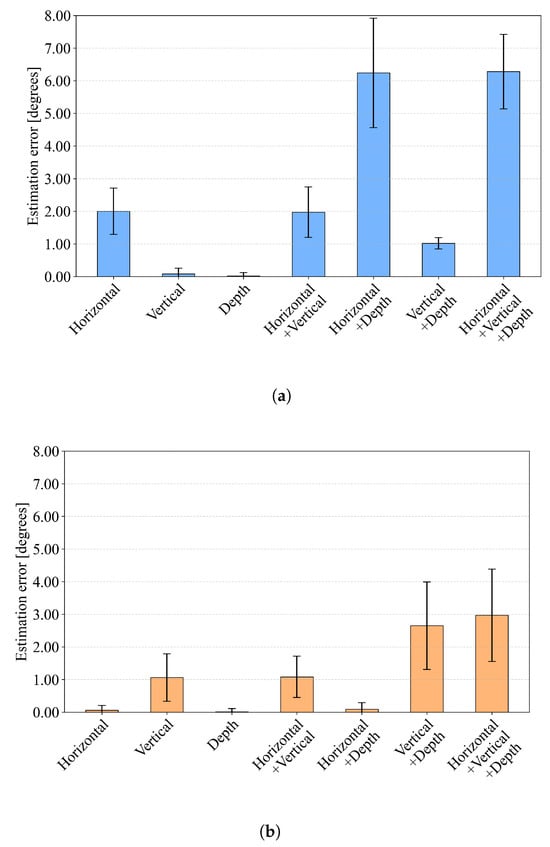 8.00
7.00
6.00
5.00
4.00
3.00
2.00
1.00
0.00
Estimation error [degrees]
Horizontal
Vertical
Depth
Horizontal +Vertical
Horizontal +Depth
Vertical +Depth
Horizontal +Vertical +Depth

(a)

8.00
7.00
6.00
5.00
4.00
3.00
2.00
1.00
0.00
Estimation error [degrees]
Horizontal
Vertical
Depth
Horizontal +Vertical
Horizontal +Depth
Vertical +Depth
Horizontal +Vertical +Depth

(b)